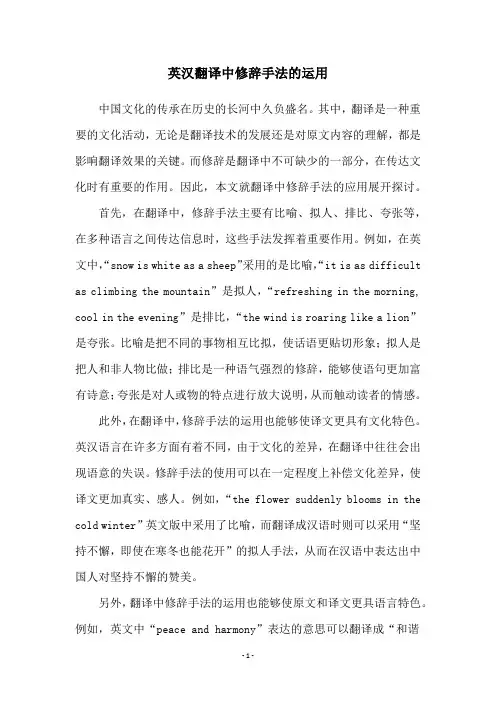 英汉翻译中修辞手法的运用

中国文化的传承在历史的长河中久负盛名。其中，翻译是一种重要的文化活动，无论是翻译技术的发展还是对原文内容的理解，都是影响翻译效果的关键。而修辞是翻译中不可缺少的一部分，在传达文化时有重要的作用。因此，本文就翻译中修辞手法的应用展开探讨。

首先，在翻译中，修辞手法主要有比喻、拟人、排比、夸张等，在多种语言之间传达信息时，这些手法发挥着重要作用。例如，在英文中，“snow is white as a sheep”采用的是比喻，“it is as difficult as climbing the mountain”是拟人，“refreshing in the morning, cool in the evening”是排比，“the wind is roaring like a lion”是夸张。比喻是把不同的事物相互比拟，使话语更贴切形象；拟人是把人和非人物比做；排比是一种语气强烈的修辞，能够使语句更加富有诗意；夸张是对人或物的特点进行放大说明，从而触动读者的情感。

此外，在翻译中，修辞手法的运用也能够使译文更具有文化特色。英汉语言在许多方面有着不同，由于文化的差异，在翻译中往往会出现语意的失误。修辞手法的使用可以在一定程度上补偿文化差异，使译文更加真实、感人。例如，“the flower suddenly blooms in the cold winter”英文版中采用了比喻，而翻译成汉语时则可以采用“坚持不懈，即使在寒冬也能花开”的拟人手法，从而在汉语中表达出中国人对坚持不懈的赞美。

另外，翻译中修辞手法的运用也能够使原文和译文更具语言特色。例如，英文中“peace and harmony”表达的意思可以翻译成“和谐

-1-